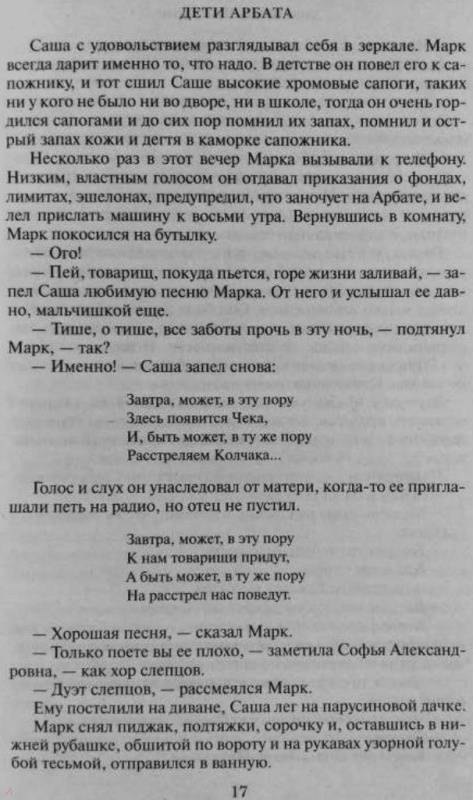 ДЕТИ АРБАТА

Саша с удовольствием разглядывал себя в зеркале. Марк всегда дарит именно то, что надо. В детстве он повел его к сапожнику, и тот сшил Саше высокие хромовые сапоги, таких ни у кого не было ни во дворе, ни в школе, тогда он очень гордился сапогами и до сих пор помнил их запах, помнил и острый запах кожи и дегтя в каморке сапожника.

Несколько раз в этот вечер Марка вызывали к телефону. Низким, властным голосом он отдавал приказания о фондах, лимитах, эшелонах, предупредил, что заночует на Арбате, и велел прислать машину к восьми утра. Вернувшись в комнату, Марк покосился на бутылку.

— Ого!

— Пей, товарищ, покуда пьется, горе жизни заливай, — запел Саша любимую песню Марка. От него и услышал ее давно, мальчишкой еще.

— Тише, о тише, все заботы прочь в эту ночь, — подтянул Марк, — так?

— Именно! — Саша запел снова:

Завтра, может, в эту пору
Здесь появится Чека,
И, быть может, в ту же пору
Расстреляем Колчака...

Голос и слух он унаследовал от матери, когда-то ее приглашали петь на радио, но отец не пустил.

Завтра, может, в эту пору
К нам товарищи придут,
А быть может, в ту же пору
На расстрел нас поведут.

— Хорошая песня, — сказал Марк.

— Только поете вы ее плохо, — заметила Софья Александровна, — как хор слепцов.

— Дуэт слепцов, — рассмеялся Марк.

Ему постелили на диване, Саша лег на парусиновой дачке. Марк снял пиджак, подтяжки, сорочку и, оставшись в нижней рубашке, обшитой по вороту и на рукавах узорной голубой тесьмой, отправился в ванную.

17